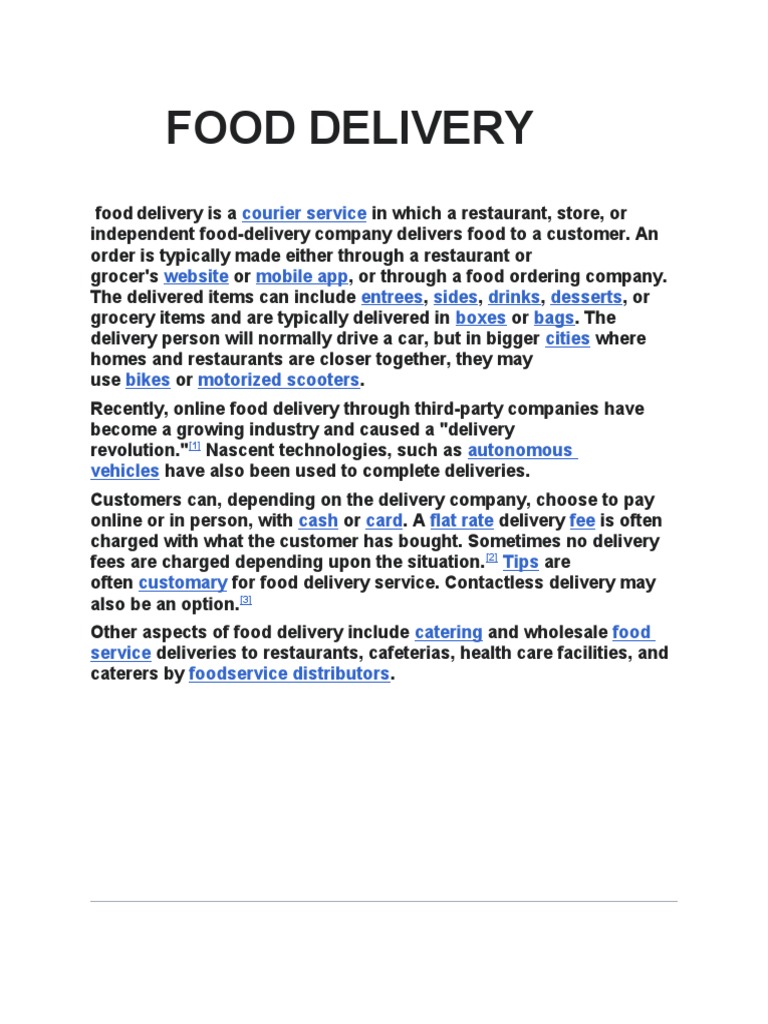 FOOD DELIVERY

food delivery is a courier service in which a restaurant, store, or independent food-delivery company delivers food to a customer. An order is typically made either through a restaurant or grocer's website or mobile app, or through a food ordering company. The delivered items can include entrees, sides, drinks, desserts, or grocery items and are typically delivered in boxes or bags. The delivery person will normally drive a car, but in bigger cities where homes and restaurants are closer together, they may use bikes or motorized scooters.

Recently, online food delivery through third-party companies have become a growing industry and caused a "delivery revolution."$^{[1]}$ Nascent technologies, such as autonomous vehicles have also been used to complete deliveries.

Customers can, depending on the delivery company, choose to pay online or in person, with cash or card. A flat rate delivery fee is often charged with what the customer has bought. Sometimes no delivery fees are charged depending upon the situation.$^{[2]}$ Tips are often customary for food delivery service. Contactless delivery may also be an option.$^{[3]}$

Other aspects of food delivery include catering and wholesale food service deliveries to restaurants, cafeterias, health care facilities, and caterers by foodservice distributors.